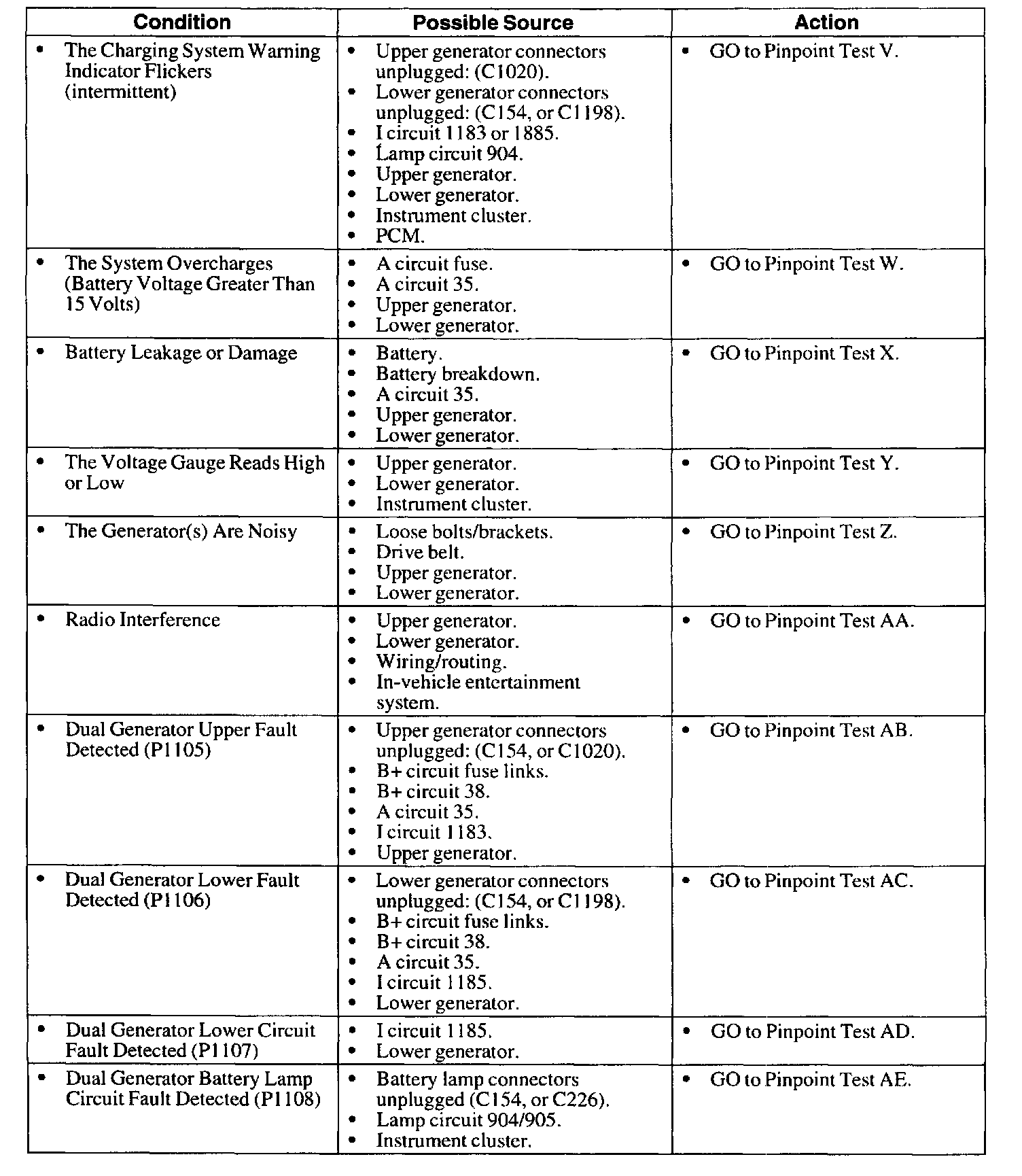 | Condition | Possible Source | Action |
|---|---|---|
| • The Charging System Warning Indicator Flickers (intermittent) | • Upper generator connectors unplugged: (C1020). • Lower generator connectors unplugged: (C154, or C1198). • I circuit 1183 or 1885. • Lamp circuit 904. • Upper generator. • Lower generator. • Instrument cluster. • PCM. | • GO to Pinpoint Test V. |
| • The System Overcharges (Battery Voltage Greater Than 15 Volts) | • A circuit fuse. • A circuit 35. • Upper generator. • Lower generator. | • GO to Pinpoint Test W. |
| • Battery Leakage or Damage | • Battery. • Battery breakdown. • A circuit 35. • Upper generator. • Lower generator. | • GO to Pinpoint Test X. |
| • The Voltage Gauge Reads High or Low | • Upper generator. • Lower generator. • Instrument cluster. | • GO to Pinpoint Test Y. |
| • The Generator(s) Are Noisy | • Loose bolts/brackets. • Drive belt. • Upper generator. • Lower generator. | • GO to Pinpoint Test Z. |
| • Radio Interference | • Upper generator. • Lower generator. • Wiring/routing. • In-vehicle entertainment system. | • GO to Pinpoint Test AA. |
| • Dual Generator Upper Fault Detected (P1105) | • Upper generator connectors unplugged: (C154, or C1020). • B+ circuit fuse links. • B+ circuit 38. • A circuit 35. • I circuit 1183. • Upper generator. | • GO to Pinpoint Test AB. |
| • Dual Generator Lower Fault Detected (P1106) | • Lower generator connectors unplugged: (C154, or C1198). • B+ circuit fuse links. • B+ circuit 38. • A circuit 35. • I circuit 1185. • Lower generator. | • GO to Pinpoint Test AC. |
| • Dual Generator Lower Circuit Fault Detected (P1107) | • I circuit 1185. • Lower generator. | • GO to Pinpoint Test AD. |
| • Dual Generator Battery Lamp Circuit Fault Detected (P1108) | • Battery lamp connectors unplugged (C154, or C226). • Lamp circuit 904/905. • Instrument cluster. | • GO to Pinpoint Test AE. |